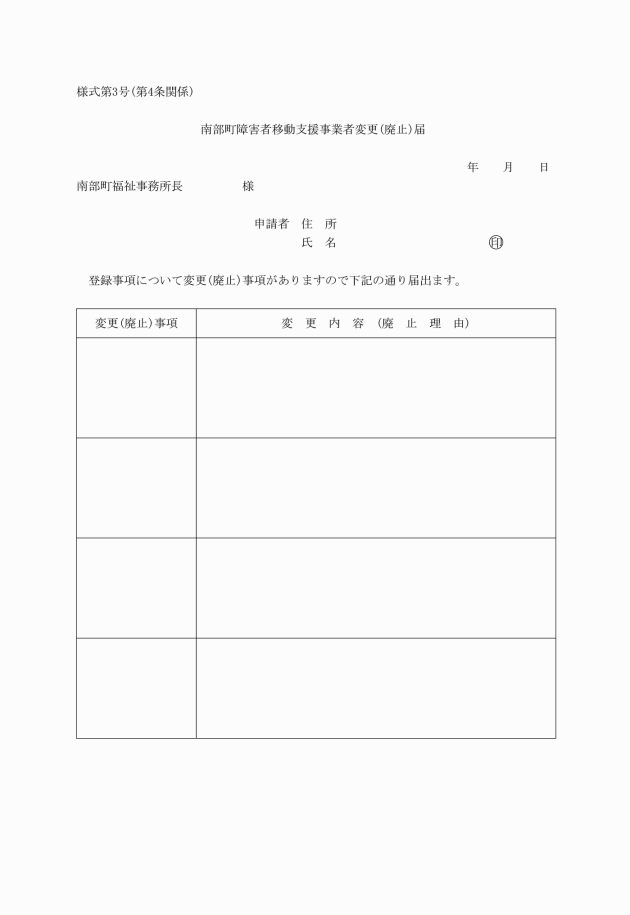 様式第3号(第4条関係)

南部町障害者移動支援事業者変更(廃止)届

年　月　日

南部町福祉事務所長　　　様

申請者　住　所
氏　名　　　　　㊞

登録事項について変更(廃止)事項がありますので下記の通り届出ます。

| 変更(廃止)事項 | 変　更　内　容　(廃　止　理　由) |
|---|---|
| | |
| | |
| | |
| | |